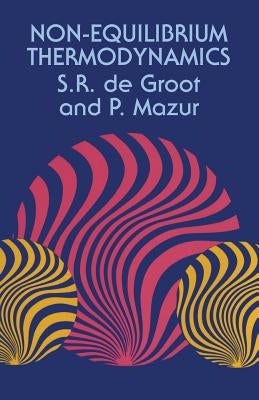 NON-EQUILIBRIUM THERMODYNAMICS
S.R. de Groot and P. Mazur